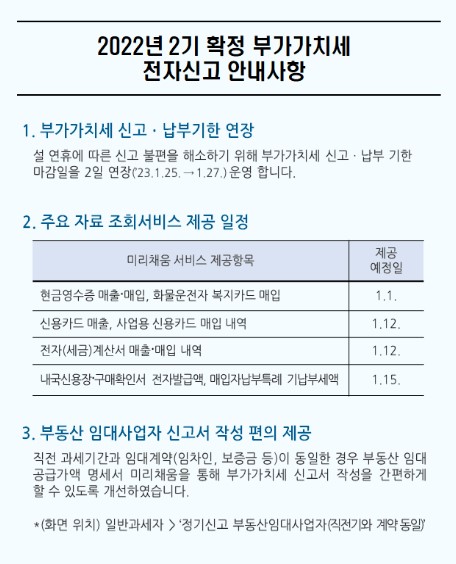 2022년 2기 확정 부가가치세
전자신고 안내사항

1. 부가가치세 신고 · 납부기한 연장

설 연휴에 따른 신고 불편을 해소하기 위해 부가가치세 신고 · 납부 기한 마감일을 2일 연장('23.1.25. → 1.27.) 운영 합니다.

2. 주요 자료 조회서비스 제공 일정

| 미리채움 서비스 제공항목 | 제공 예정일 |
|---|---|
| 현금영수증 매출·매입, 화물운전자 복지카드 매입 | 1.1. |
| 신용카드 매출, 사업용 신용카드 매입 내역 | 1.12. |
| 전자(세금)계산서 매출·매입 내역 | 1.12. |
| 내국신용장·구매확인서 전자발급액, 매입자납부특례 기납부세액 | 1.15. |

3. 부동산 임대사업자 신고서 작성 편의 제공

직전 과세기간과 임대계약(임차인, 보증금 등)이 동일한 경우 부동산 임대 공급가액 명세서 미리채움을 통해 부가가치세 신고서 작성을 간편하게 할 수 있도록 개선하였습니다.

*(화면 위치) 일반과세자 > '정기신고 부동산임대사업자(직전기와 계약 동일)'